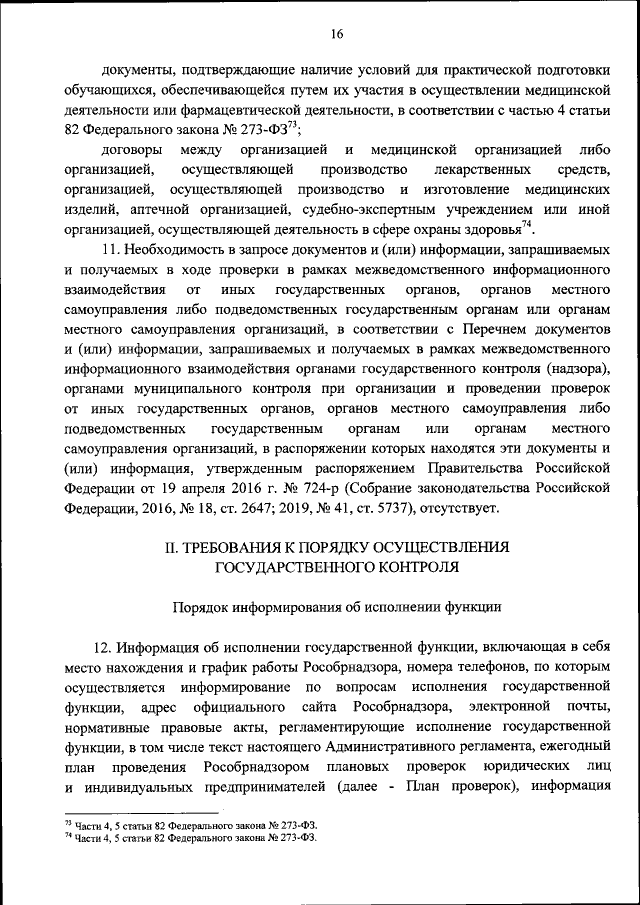 16

документы, подтверждающие наличие условий для практической подготовки обучающихся, обеспечивающейся путем их участия в осуществлении медицинской деятельности или фармацевтической деятельности, в соответствии с частью 4 статьи 82 Федерального закона № 273-ФЗ$^{73}$;

договоры между организацией и медицинской организацией либо организацией, осуществляющей производство лекарственных средств, организацией, осуществляющей производство и изготовление медицинских изделий, аптечной организацией, судебно-экспертным учреждением или иной организацией, осуществляющей деятельность в сфере охраны здоровья$^{74}$.

11. Необходимость в запросе документов и (или) информации, запрашиваемых и получаемых в ходе проверки в рамках межведомственного информационного взаимодействия от иных государственных органов, органов местного самоуправления либо подведомственных государственным органам или органам местного самоуправления организаций, в соответствии с Перечнем документов и (или) информации, запрашиваемых и получаемых в рамках межведомственного информационного взаимодействия органами государственного контроля (надзора), органами муниципального контроля при организации и проведении проверок от иных государственных органов, органов местного самоуправления либо подведомственных государственным органам или органам местного самоуправления организаций, в распоряжении которых находятся эти документы и (или) информация, утвержденным распоряжением Правительства Российской Федерации от 19 апреля 2016 г. № 724-р (Собрание законодательства Российской Федерации, 2016, № 18, ст. 2647; 2019, № 41, ст. 5737), отсутствует.

II. ТРЕБОВАНИЯ К ПОРЯДКУ ОСУЩЕСТВЛЕНИЯ ГОСУДАРСТВЕННОГО КОНТРОЛЯ

Порядок информирования об исполнении функции

12. Информация об исполнении государственной функции, включающая в себя место нахождения и график работы Рособрнадзора, номера телефонов, по которым осуществляется информирование по вопросам исполнения государственной функции, адрес официального сайта Рособрнадзора, электронной почты, нормативные правовые акты, регламентирующие исполнение государственной функции, в том числе текст настоящего Административного регламента, ежегодный план проведения Рособрнадзором плановых проверок юридических лиц и индивидуальных предпринимателей (далее - План проверок), информация

$^{73}$ Части 4, 5 статьи 82 Федерального закона № 273-ФЗ.
$^{74}$ Части 4, 5 статьи 82 Федерального закона № 273-ФЗ.